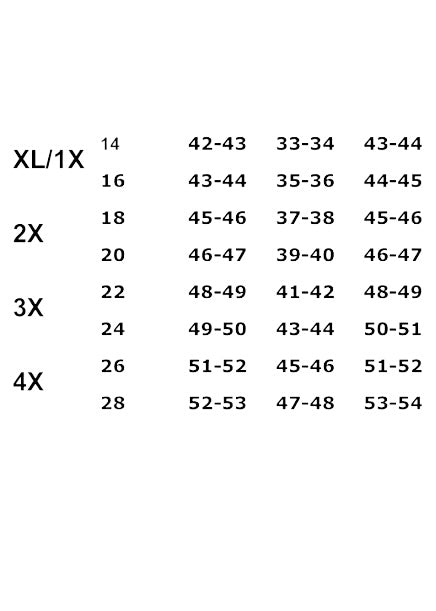 |  |  |  |  |  |
|---|---|---|---|---|
| XL/1X | 14 | 42-43 | 33-34 | 43-44 |
|  | 16 | 43-44 | 35-36 | 44-45 |
| 2X | 18 | 45-46 | 37-38 | 45-46 |
|  | 20 | 46-47 | 39-40 | 46-47 |
| 3X | 22 | 48-49 | 41-42 | 48-49 |
|  | 24 | 49-50 | 43-44 | 50-51 |
| 4X | 26 | 51-52 | 45-46 | 51-52 |
|  | 28 | 52-53 | 47-48 | 53-54 |